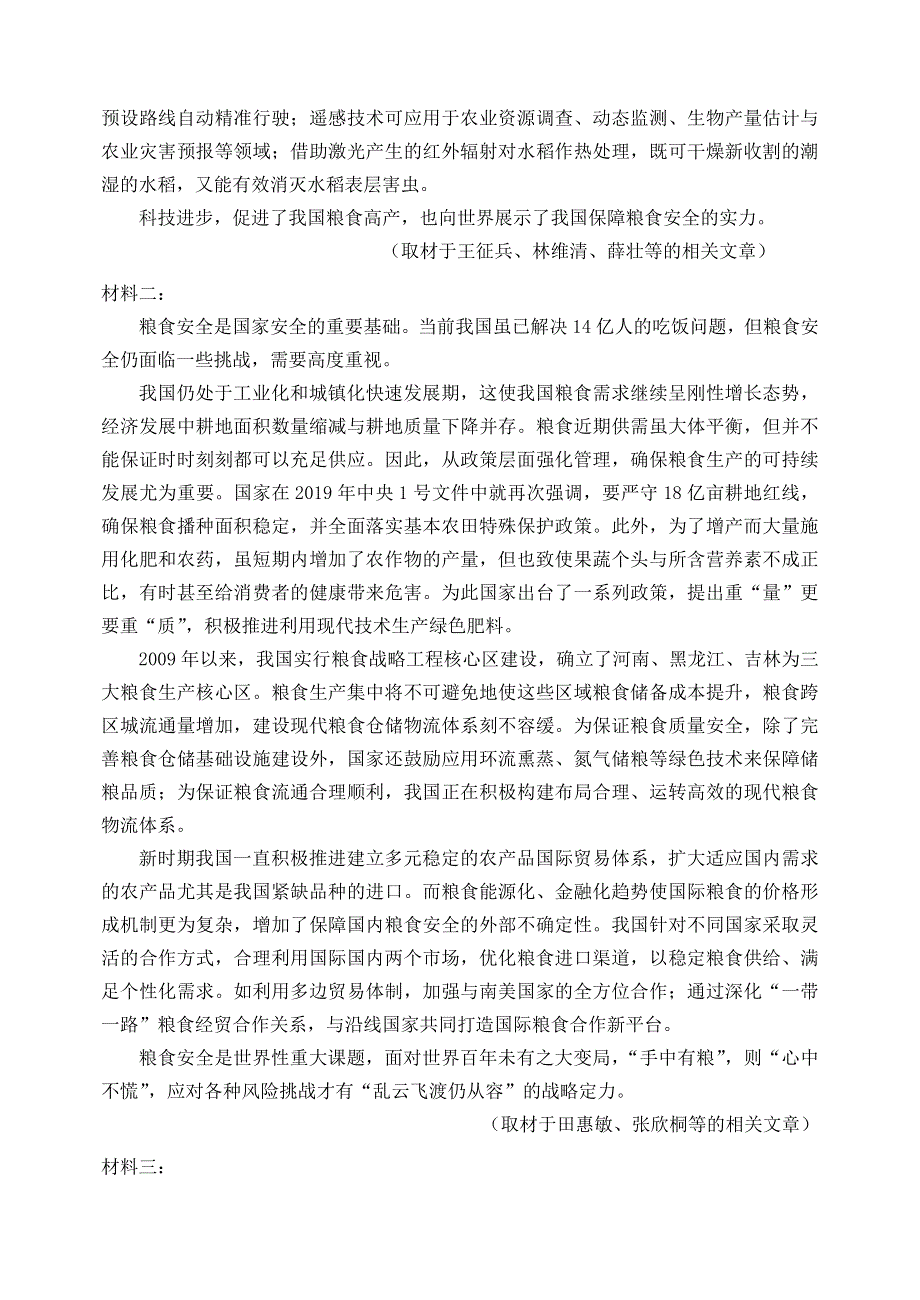 预设路线自动精准行驶；遥感技术可应用于农业资源调查、动态监测、生物产量估计与农业灾害预报等领域；借助激光产生的红外辐射对水稻作热处理，既可干燥新收割的潮湿的水稻，又能有效消灭水稻表层害虫。

科技进步，促进了我国粮食高产，也向世界展示了我国保障粮食安全的实力。

（取材于王征兵、林维清、薛壮等的相关文章）

材料二：

粮食安全是国家安全的重要基础。当前我国虽已解决 14 亿人的吃饭问题，但粮食安全仍面临一些挑战，需要高度重视。

我国仍处于工业化和城镇化快速发展期，这使我国粮食需求继续呈刚性增长态势，经济发展中耕地面积数量缩减与耕地质量下降并存。粮食近期供需虽大体平衡，但并不能保证时时刻刻都可以充足供应。因此，从政策层面强化管理，确保粮食生产的可持续发展尤为重要。国家在 2019 年中央 1 号文件中就再次强调，要严守 18 亿亩耕地红线，确保粮食播种面积稳定，并全面落实基本农田特殊保护政策。此外，为了增产而大量施用化肥和农药，虽短期内增加了农作物的产量，但也致使果蔬个头与所含营养素不成正比，有时甚至给消费者的健康带来危害。为此国家出台了一系列政策，提出重“量”更要重“质”，积极推进利用现代技术生产绿色肥料。

2009 年以来，我国实行粮食战略工程核心区建设，确立了河南、黑龙江、吉林为三大粮食生产核心区。粮食生产集中将不可避免地使这些区域粮食储备成本提升，粮食跨区域流通量增加，建设现代粮食仓储物流体系刻不容缓。为保证粮食质量安全，除了完善粮食仓储基础设施建设外，国家还鼓励应用环流熏蒸、氮气储粮等绿色技术来保障储粮品质；为保证粮食流通合理顺利，我国正在积极构建布局合理、运转高效的现代粮食物流体系。

新时期我国一直积极推进建立多元稳定的农产品国际贸易体系，扩大适应国内需求的农产品尤其是我国紧缺品种的进口。而粮食能源化、金融化趋势使国际粮食的价格形成机制更为复杂，增加了保障国内粮食安全的外部不确定性。我国针对不同国家采取灵活的合作方式，合理利用国际国内两个市场，优化粮食进口渠道，以稳定粮食供给、满足个性化需求。如利用多边贸易体制，加强与南美国家的全方位合作；通过深化“一带一路”粮食经贸合作关系，与沿线国家共同打造国际粮食合作新平台。

粮食安全是世界性重大课题，面对世界百年未有之大变局，“手中有粮”，则“心中不慌”，应对各种风险挑战才有“乱云飞渡仍从容”的战略定力。

（取材于田惠敏、张欣桐等的相关文章）

材料三：